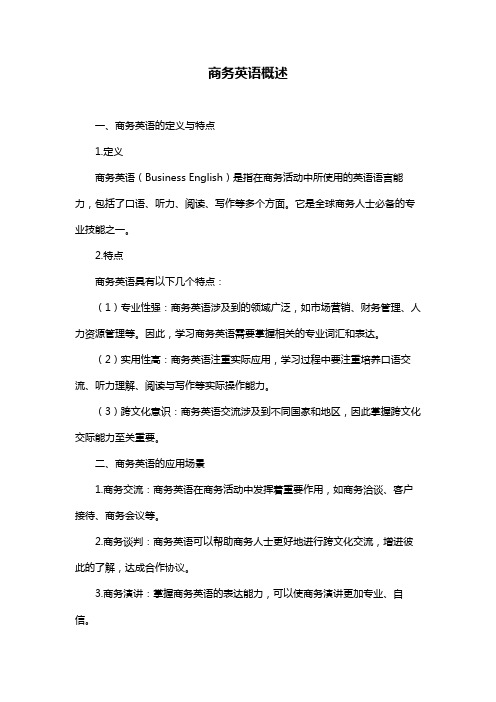 商务英语概述

一、商务英语的定义与特点

1.定义

商务英语（Business English）是指在商务活动中所使用的英语语言能力，包括了口语、听力、阅读、写作等多个方面。它是全球商务人士必备的专业技能之一。

2.特点

商务英语具有以下几个特点：

（1）专业性强：商务英语涉及到的领域广泛，如市场营销、财务管理、人力资源管理等。因此，学习商务英语需要掌握相关的专业词汇和表达。

（2）实用性高：商务英语注重实际应用，学习过程中要注重培养口语交流、听力理解、阅读与写作等实际操作能力。

（3）跨文化意识：商务英语交流涉及到不同国家和地区，因此掌握跨文化交际能力至关重要。

二、商务英语的应用场景

1.商务交流：商务英语在商务活动中发挥着重要作用，如商务洽谈、客户接待、商务会议等。

2.商务谈判：商务英语可以帮助商务人士更好地进行跨文化交流，增进彼此的了解，达成合作协议。

3.商务演讲：掌握商务英语的表达能力，可以使商务演讲更加专业、自信。